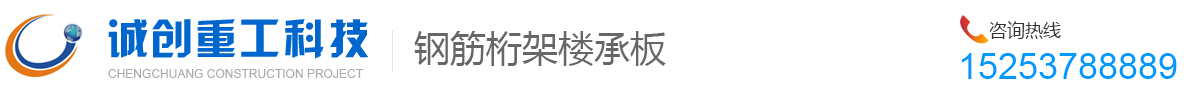 诚创重工科技
CHENGCHUANG CONSTRUCTION PROJECT
钢筋桁架楼承板
咨询热线
15253788889